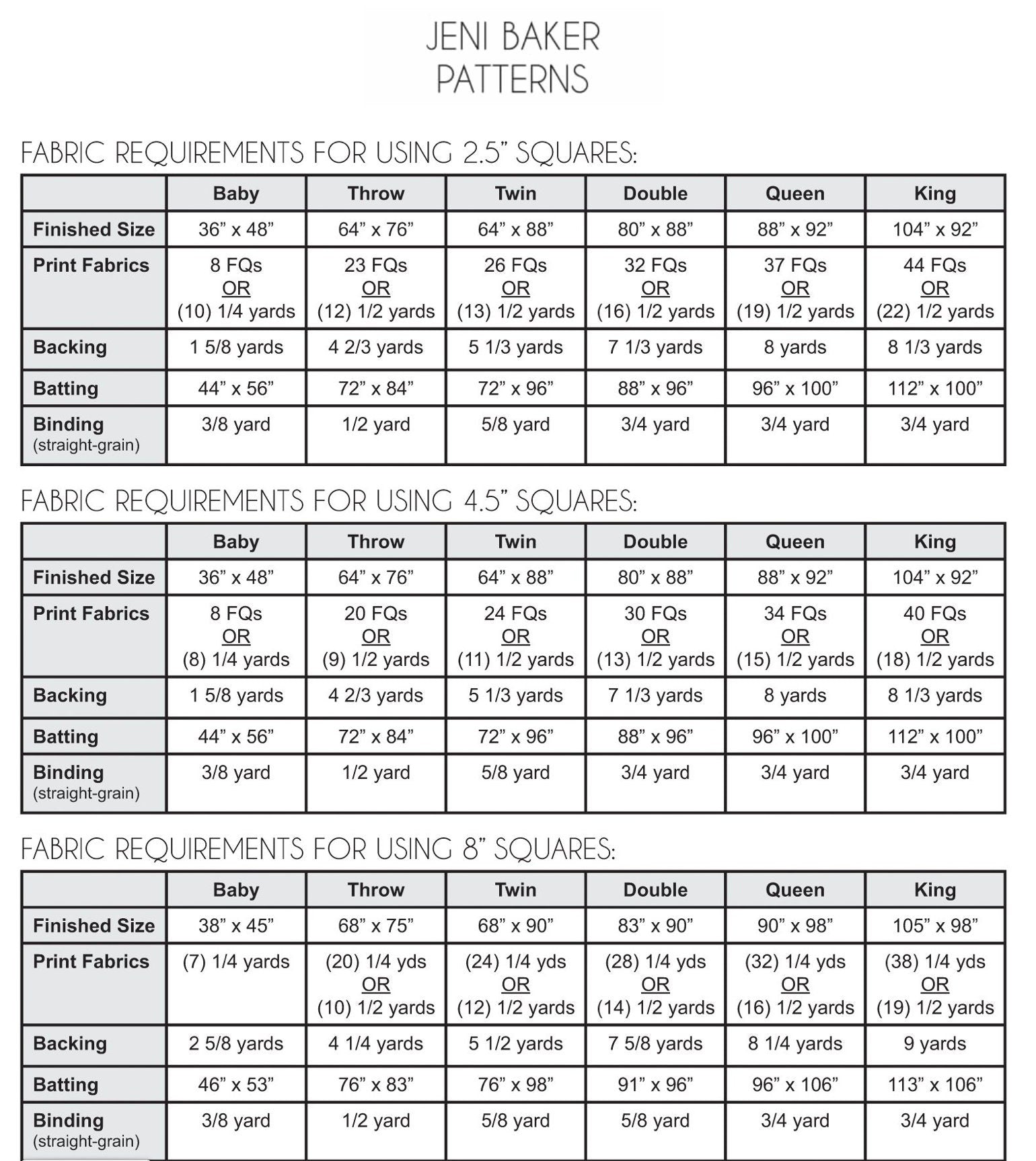 JENI BAKER
PATTERNS

FABRIC REQUIREMENTS FOR USING 2.5” SQUARES:

| | Baby | Throw | Twin | Double | Queen | King |
|---|---|---|---|---|---|---|
| Finished Size | 36” x 48” | 64” x 76” | 64” x 88” | 80” x 88” | 88” x 92” | 104” x 92” |
| Print Fabrics | 8 FQs OR (10) 1/4 yards | 23 FQs OR (12) 1/2 yards | 26 FQs OR (13) 1/2 yards | 32 FQs OR (16) 1/2 yards | 37 FQs OR (19) 1/2 yards | 44 FQs OR (22) 1/2 yards |
| Backing | 1 5/8 yards | 4 2/3 yards | 5 1/3 yards | 7 1/3 yards | 8 yards | 8 1/3 yards |
| Batting | 44” x 56” | 72” x 84” | 72” x 96” | 88” x 96” | 96” x 100” | 112” x 100” |
| Binding (straight-grain) | 3/8 yard | 1/2 yard | 5/8 yard | 3/4 yard | 3/4 yard | 3/4 yard |

FABRIC REQUIREMENTS FOR USING 4.5” SQUARES:

| | Baby | Throw | Twin | Double | Queen | King |
|---|---|---|---|---|---|---|
| Finished Size | 36” x 48” | 64” x 76” | 64” x 88” | 80” x 88” | 88” x 92” | 104” x 92” |
| Print Fabrics | 8 FQs OR (8) 1/4 yards | 20 FQs OR (9) 1/2 yards | 24 FQs OR (11) 1/2 yards | 30 FQs OR (13) 1/2 yards | 34 FQs OR (15) 1/2 yards | 40 FQs OR (18) 1/2 yards |
| Backing | 1 5/8 yards | 4 2/3 yards | 5 1/3 yards | 7 1/3 yards | 8 yards | 8 1/3 yards |
| Batting | 44” x 56” | 72” x 84” | 72” x 96” | 88” x 96” | 96” x 100” | 112” x 100” |
| Binding (straight-grain) | 3/8 yard | 1/2 yard | 5/8 yard | 3/4 yard | 3/4 yard | 3/4 yard |

FABRIC REQUIREMENTS FOR USING 8” SQUARES:

| | Baby | Throw | Twin | Double | Queen | King |
|---|---|---|---|---|---|---|
| Finished Size | 38” x 45” | 68” x 75” | 68” x 90” | 83” x 90” | 90” x 98” | 105” x 98” |
| Print Fabrics | (7) 1/4 yards | (20) 1/4 yds OR (10) 1/2 yards | (24) 1/4 yds OR (12) 1/2 yards | (28) 1/4 yds OR (14) 1/2 yards | (32) 1/4 yds OR (16) 1/2 yards | (38) 1/4 yds OR (19) 1/2 yards |
| Backing | 2 5/8 yards | 4 1/4 yards | 5 1/2 yards | 7 5/8 yards | 8 1/4 yards | 9 yards |
| Batting | 46” x 53” | 76” x 83” | 76” x 98” | 91” x 96” | 96” x 106” | 113” x 106” |
| Binding (straight-grain) | 3/8 yard | 1/2 yard | 5/8 yard | 5/8 yard | 3/4 yard | 3/4 yard |